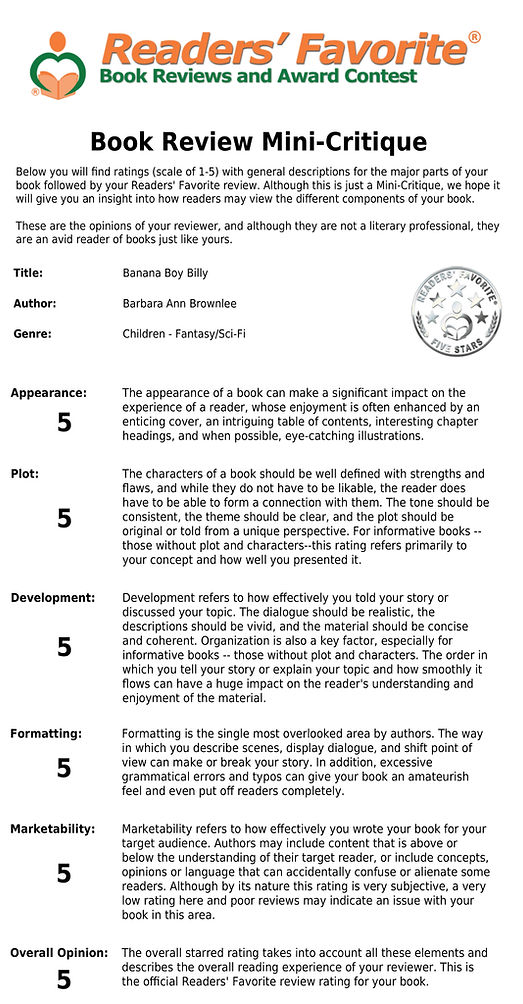 Readers' Favorite®
Book Reviews and Award Contest

Book Review Mini-Critique

Below you will find ratings (scale of 1-5) with general descriptions for the major parts of your book followed by your Readers' Favorite review. Although this is just a Mini-Critique, we hope it will give you an insight into how readers may view the different components of your book.

These are the opinions of your reviewer, and although they are not a literary professional, they are an avid reader of books just like yours.

Title: Banana Boy Billy

Author: Barbara Ann Brownlee

Genre: Children - Fantasy/Sci-Fi

READERS' FAVORITE FIVE STARS

Appearance:
5
The appearance of a book can make a significant impact on the experience of a reader, whose enjoyment is often enhanced by an enticing cover, an intriguing table of contents, interesting chapter headings, and when possible, eye-catching illustrations.

Plot:
5
The characters of a book should be well defined with strengths and flaws, and while they do not have to be likable, the reader does have to be able to form a connection with them. The tone should be consistent, the theme should be clear, and the plot should be original or told from a unique perspective. For informative books -- those without plot and characters--this rating refers primarily to your concept and how well you presented it.

Development:
5
Development refers to how effectively you told your story or discussed your topic. The dialogue should be realistic, the descriptions should be vivid, and the material should be concise and coherent. Organization is also a key factor, especially for informative books -- those without plot and characters. The order in which you tell your story or explain your topic and how smoothly it flows can have a huge impact on the reader's understanding and enjoyment of the material.

Formatting:
5
Formatting is the single most overlooked area by authors. The way in which you describe scenes, display dialogue, and shift point of view can make or break your story. In addition, excessive grammatical errors and typos can give your book an amateurish feel and even put off readers completely.

Marketability:
5
Marketability refers to how effectively you wrote your book for your target audience. Authors may include content that is above or below the understanding of their target reader, or include concepts, opinions or language that can accidentally confuse or alienate some readers. Although by its nature this rating is very subjective, a very low rating here and poor reviews may indicate an issue with your book in this area.

Overall Opinion:
5
The overall starred rating takes into account all these elements and describes the overall reading experience of your reviewer. This is the official Readers' Favorite review rating for your book.